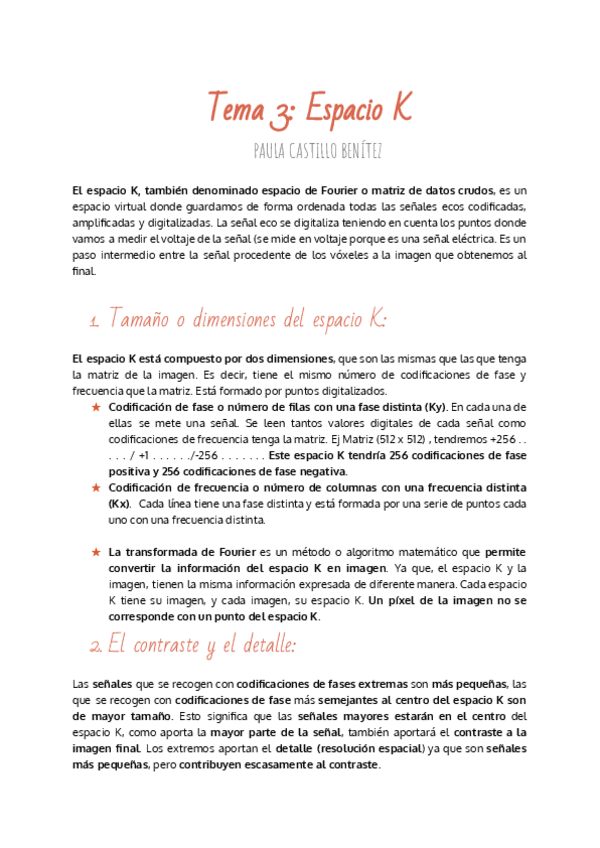 Tema 3: Espacio K

PAULA CASTILLO BENÍTEZ

El espacio K, también denominado espacio de Fourier o matriz de datos crudos, es un espacio virtual donde guardamos de forma ordenada todas las señales ecos codificadas, amplificadas y digitalizadas. La señal eco se digitaliza teniendo en cuenta los puntos donde vamos a medir el voltaje de la señal (se mide en voltaje porque es una señal eléctrica. Es un paso intermedio entre la señal procedente de los vóxeles a la imagen que obtenemos al final.

1. Tamaño o dimensiones del espacio K:

El espacio K está compuesto por dos dimensiones, que son las mismas que las que tenga la matriz de la imagen. Es decir, tiene el mismo número de codificaciones de fase y frecuencia que la matriz. Está formado por puntos digitalizados.

★ Codificación de fase o número de filas con una fase distinta (Ky). En cada una de ellas se mete una señal. Se leen tantos valores digitales de cada señal como codificaciones de frecuencia tenga la matriz. Ej Matriz (512 x 512) , tendremos +256 . . . . . / +1 . . . . . ./-256 . . . . . . . Este espacio K tendría 256 codificaciones de fase positiva y 256 codificaciones de fase negativa.

★ Codificación de frecuencia o número de columnas con una frecuencia distinta (Kx). Cada línea tiene una fase distinta y está formada por una serie de puntos cada uno con una frecuencia distinta.

★ La transformada de Fourier es un método o algoritmo matemático que permite convertir la información del espacio K en imagen. Ya que, el espacio K y la imagen, tienen la misma información expresada de diferente manera. Cada espacio K tiene su imagen, y cada imagen, su espacio K. Un píxel de la imagen no se corresponde con un punto del espacio K.

2. El contraste y el detalle:

Las señales que se recogen con codificaciones de fases extremas son más pequeñas, las que se recogen con codificaciones de fase más semejantes al centro del espacio K son de mayor tamaño. Esto significa que las señales mayores estarán en el centro del espacio K, como aporta la mayor parte de la señal, también aportará el contraste a la imagen final. Los extremos aportan el detalle (resolución espacial) ya que son señales más pequeñas, pero contribuyen escasamente al contraste.